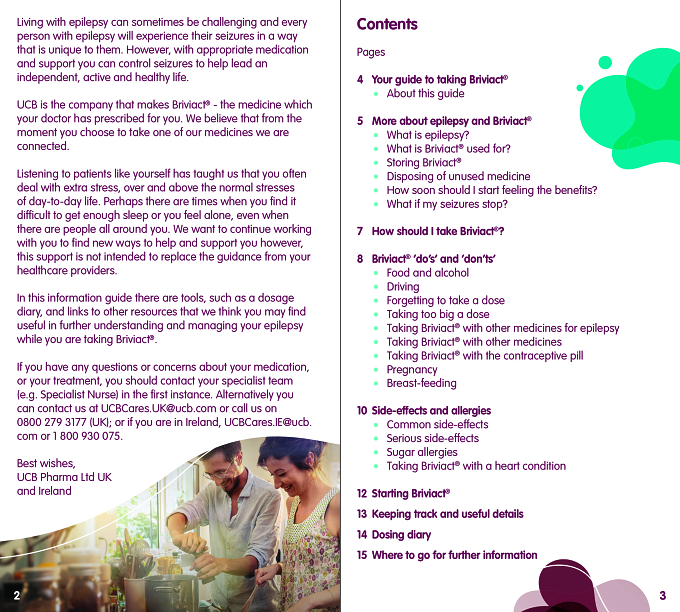 Living with epilepsy can sometimes be challenging and every person with epilepsy will experience their seizures in a way that is unique to them. However, with appropriate medication and support you can control seizures to help lead an independent, active and healthy life.

UCB is the company that makes Briviact® - the medicine which your doctor has prescribed for you. We believe that from the moment you choose to take one of our medicines we are connected.

Listening to patients like yourself has taught us that you often deal with extra stress, over and above the normal stresses of day-to-day life. Perhaps there are times when you find it difficult to get enough sleep or you feel alone, even when there are people all around you. We want to continue working with you to find new ways to help and support you however, this support is not intended to replace the guidance from your healthcare providers.

In this information guide there are tools, such as a dosage diary, and links to other resources that we think you may find useful in further understanding and managing your epilepsy while you are taking Briviact®.

If you have any questions or concerns about your medication, or your treatment, you should contact your specialist team (e.g. Specialist Nurse) in the first instance. Alternatively you can contact us at UCBCares.UK@ucb.com or call us on 0800 279 3177 (UK); or if you are in Ireland, UCBCares.IE@ucb.com or 1 800 930 075.

Best wishes,
UCB Pharma Ltd UK
and Ireland

2

Contents

Pages

4 Your guide to taking Briviact®
• About this guide

5 More about epilepsy and Briviact®
• What is epilepsy?
• What is Briviact® used for?
• Storing Briviact®
• Disposing of unused medicine
• How soon should I start feeling the benefits?
• What if my seizures stop?

7 How should I take Briviact®?

8 Briviact® 'do's' and 'don'ts'
• Food and alcohol
• Driving
• Forgetting to take a dose
• Taking too big a dose
• Taking Briviact® with other medicines for epilepsy
• Taking Briviact® with other medicines
• Taking Briviact® with the contraceptive pill
• Pregnancy
• Breast-feeding

10 Side-effects and allergies
• Common side-effects
• Serious side-effects
• Sugar allergies
• Taking Briviact® with a heart condition

12 Starting Briviact®

13 Keeping track and useful details

14 Dosing diary

15 Where to go for further information

3